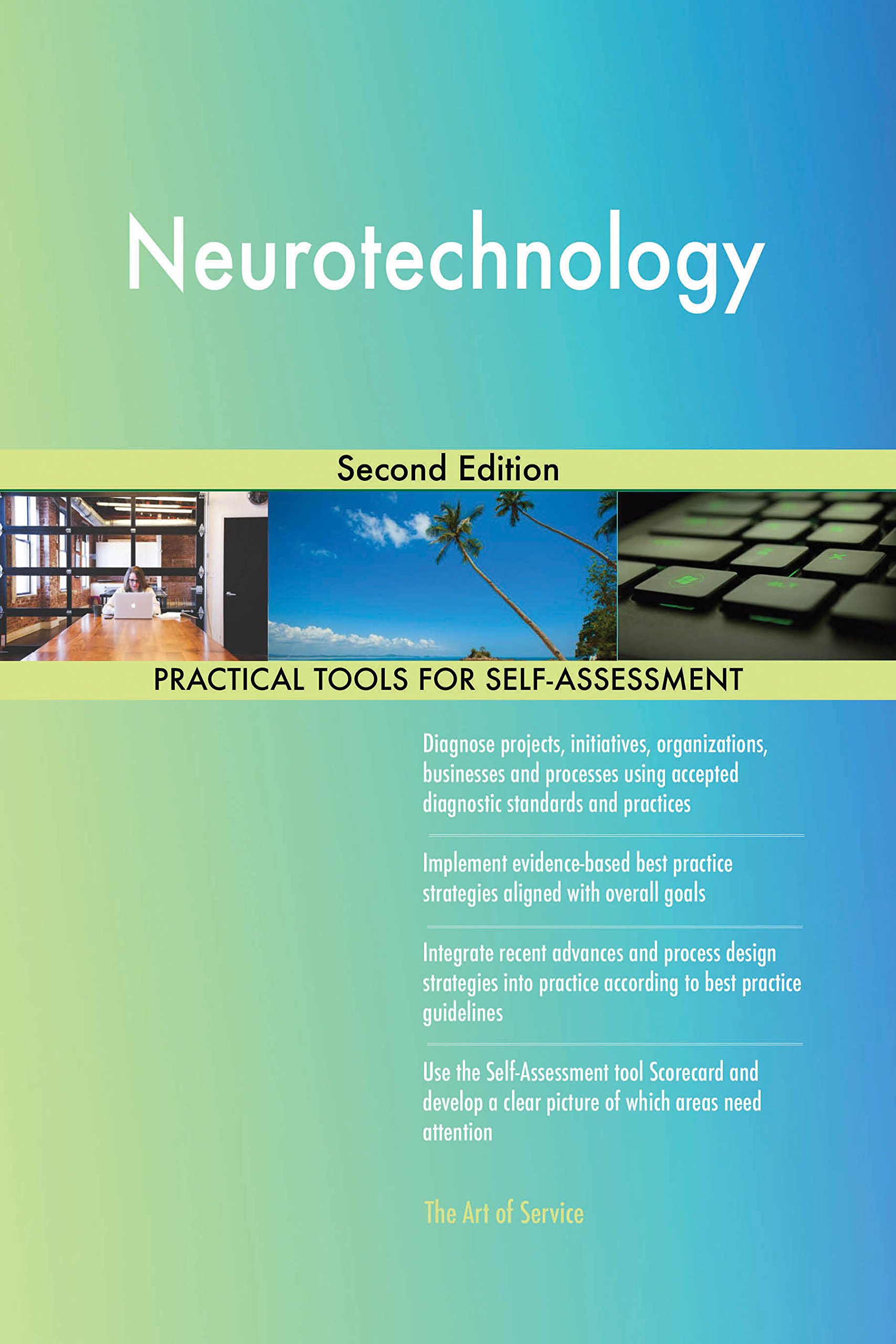 Neurotechnology

Second Edition

PRACTICAL TOOLS FOR SELF-ASSESSMENT

Diagnose projects, initiatives, organizations, businesses and processes using accepted diagnostic standards and practices

Implement evidence-based best practice strategies aligned with overall goals

Integrate recent advances and process design strategies into practice according to best practice guidelines

Use the Self-Assessment tool Scorecard and develop a clear picture of which areas need attention

The Art of Service